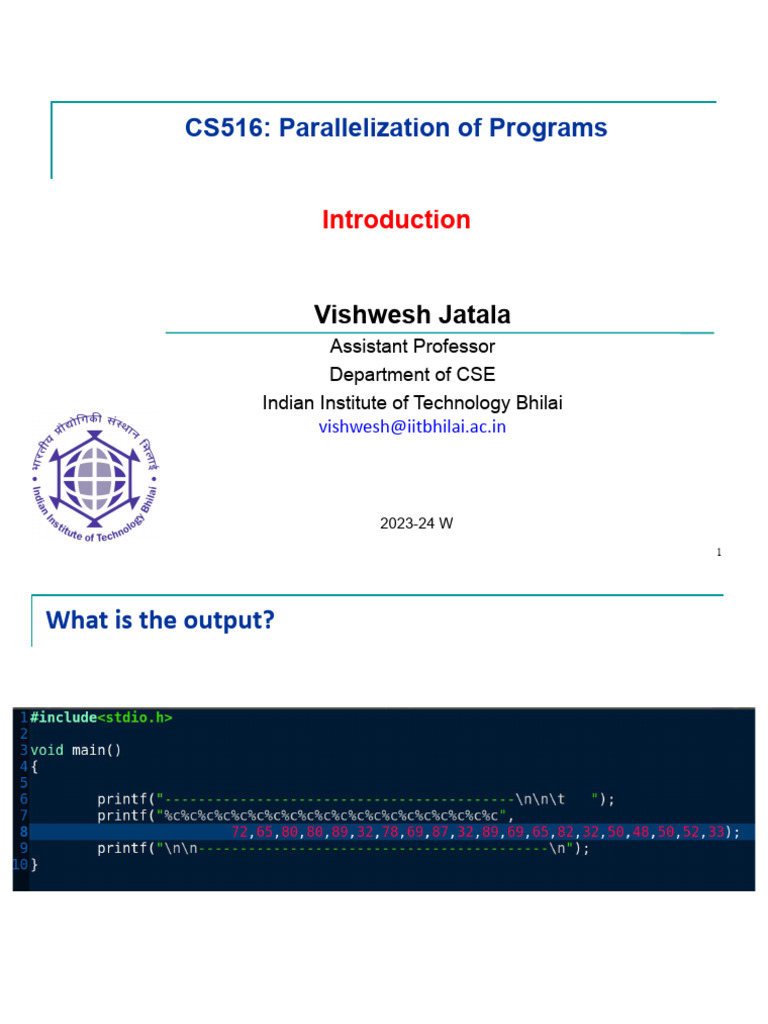 CS516: Parallelization of Programs

Introduction

Vishwesh Jatala

Assistant Professor
Department of CSE
Indian Institute of Technology Bhilai
vishwesh@iitbhilai.ac.in

भारतीय प्रौद्योगिकी संस्थान भिलाई
Indian Institute of Technology Bhilai

2023-24 W

1

What is the output?

1 #include<stdio.h>
2
3 void main()
4 {
5
6 printf("-----------------------------------------\n\n\t ");
7 printf("%c%c%c%c%c%c%c%c%c%c%c%c%c%c%c%c%c%c%c%c",
8 72,65,80,80,89,32,78,69,87,32,89,69,65,82,32,50,48,50,52,33);
9 printf("\n\n-----------------------------------------\n");
10 }